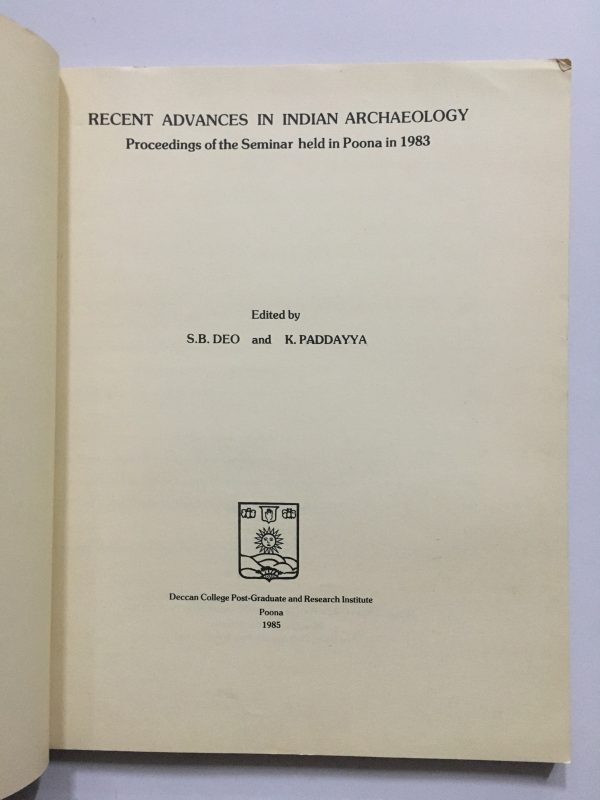 RECENT ADVANCES IN INDIAN ARCHAEOLOGY
Proceedings of the Seminar held in Poona in 1983

Edited by
S.B. DEO and K. PADDAYYA

Deccan College Post-Graduate and Research Institute
Poona
1985